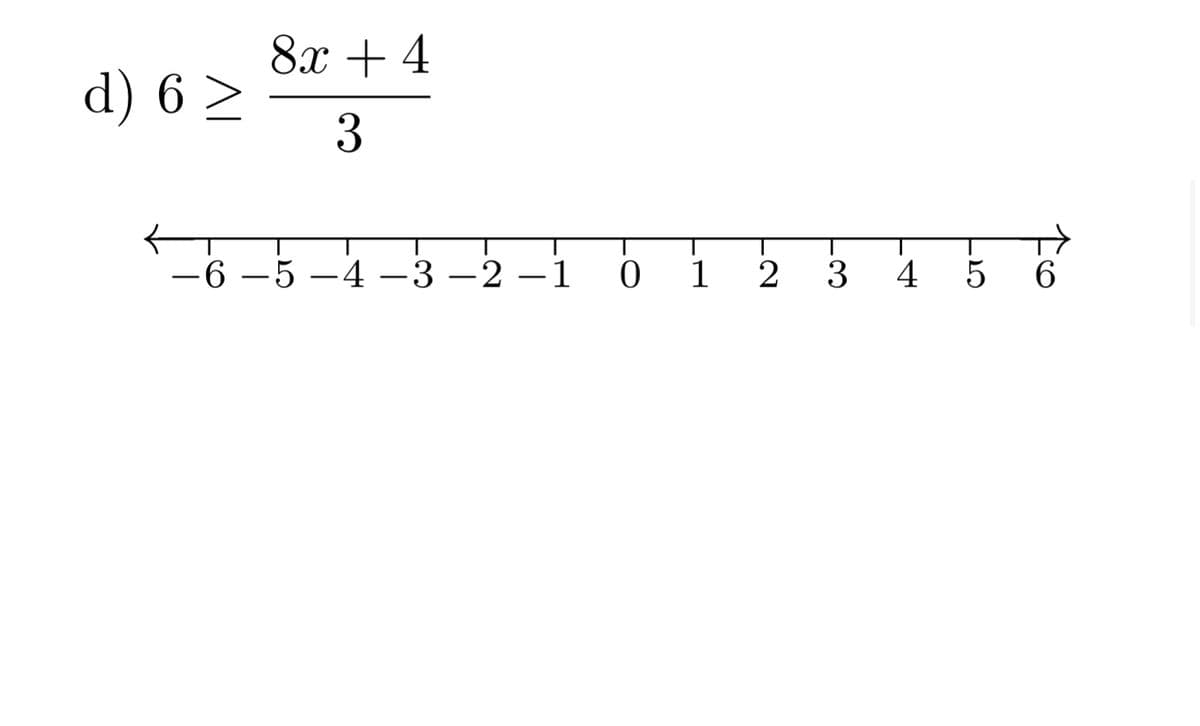 d) $6 \geq \frac{8x+4}{3}$

$-6$ $-5$ $-4$ $-3$ $-2$ $-1$ $0$ $1$ $2$ $3$ $4$ $5$ $6$